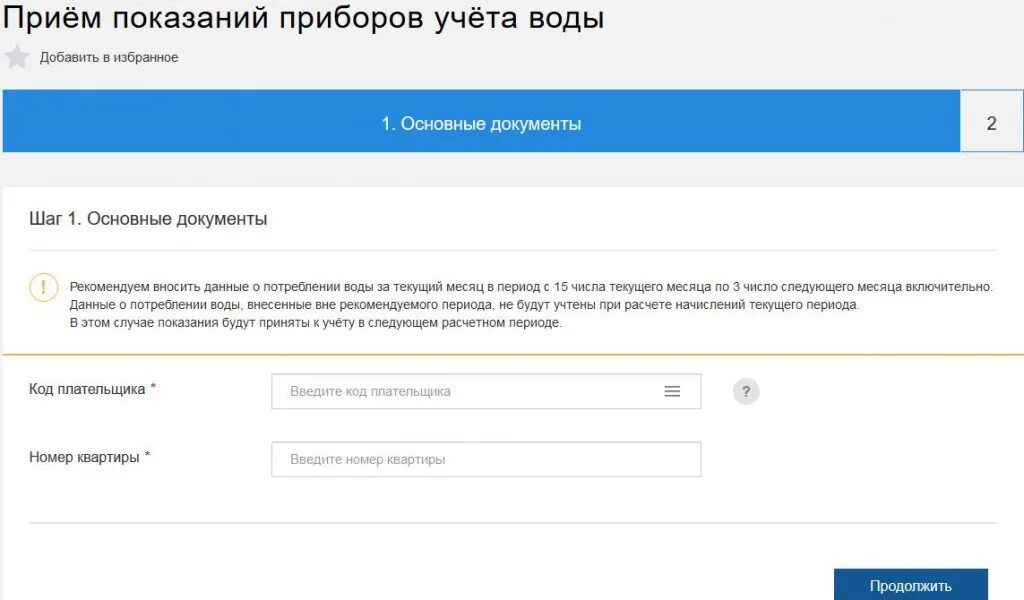 Приём показаний приборов учёта воды

Добавить в избранное

1. Основные документы

2

Шаг 1. Основные документы

!

Рекомендуем вносить данные о потреблении воды за текущий месяц в период с 15 числа текущего месяца по 3 число следующего месяца включительно.
Данные о потреблении воды, внесенные вне рекомендуемого периода, не будут учтены при расчете начислений текущего периода.
В этом случае показания будут приняты к учёту в следующем расчетном периоде.

Код плательщика *

Введите код плательщика

?

Номер квартиры *

Введите номер квартиры

Продолжить